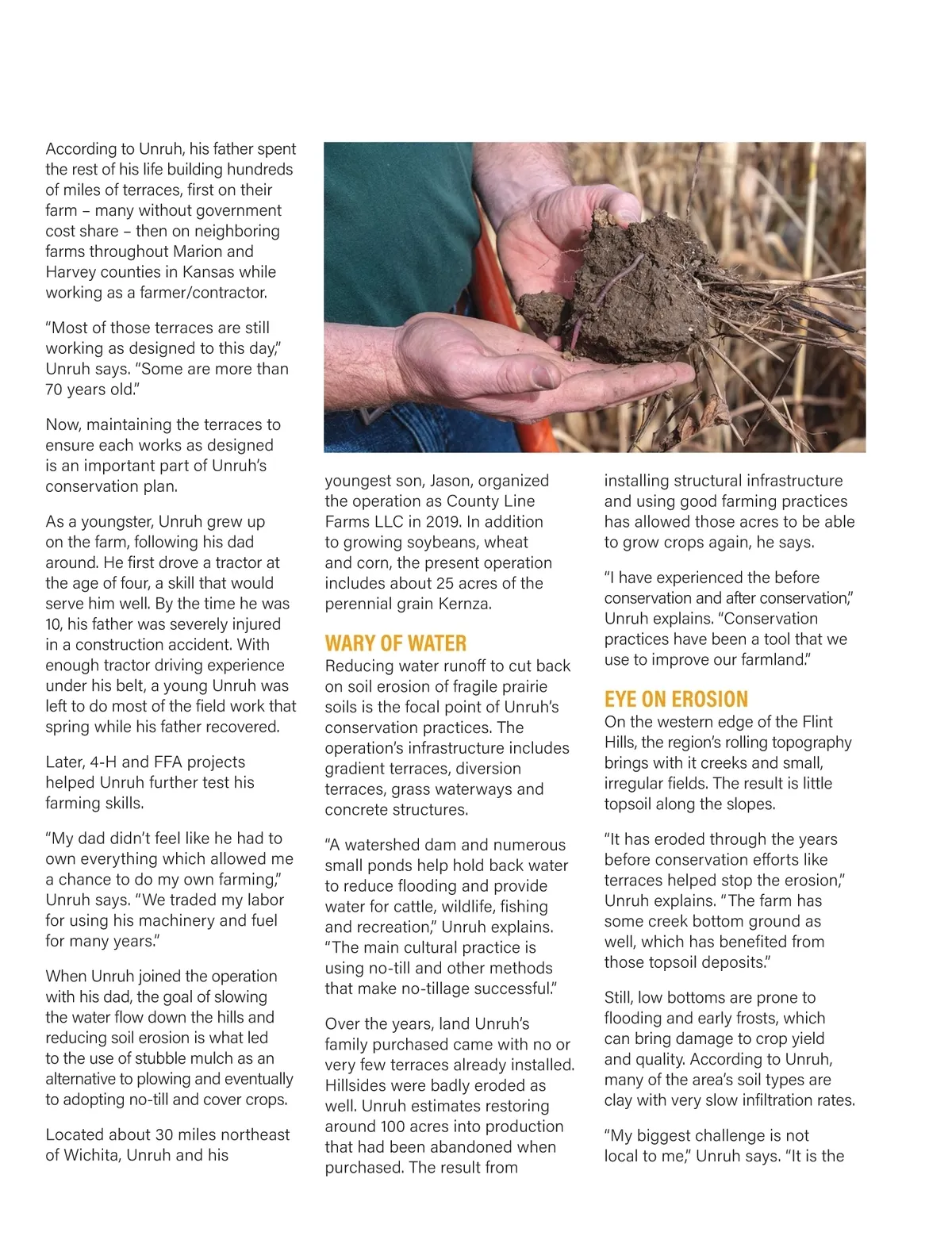 According to Unruh, his father spent the rest of his life building hundreds of miles of terraces, first on their farm – many without government cost share – then on neighboring farms throughout Marion and Harvey counties in Kansas while working as a farmer/contractor.

"Most of those terraces are still working as designed to this day," Unruh says. "Some are more than 70 years old."

Now, maintaining the terraces to ensure each works as designed is an important part of Unruh's conservation plan.

As a youngster, Unruh grew up on the farm, following his dad around. He first drove a tractor at the age of four, a skill that would serve him well. By the time he was 10, his father was severely injured in a construction accident. With enough tractor driving experience under his belt, a young Unruh was left to do most of the field work that spring while his father recovered.

Later, 4-H and FFA projects helped Unruh further test his farming skills.

"My dad didn't feel like he had to own everything which allowed me a chance to do my own farming," Unruh says. "We traded my labor for using his machinery and fuel for many years."

When Unruh joined the operation with his dad, the goal of slowing the water flow down the hills and reducing soil erosion is what led to the use of stubble mulch as an alternative to plowing and eventually to adopting no-till and cover crops.

Located about 30 miles northeast of Wichita, Unruh and his youngest son, Jason, organized the operation as County Line Farms LLC in 2019. In addition to growing soybeans, wheat and corn, the present operation includes about 25 acres of the perennial grain Kernza.

WARY OF WATER
Reducing water runoff to cut back on soil erosion of fragile prairie soils is the focal point of Unruh's conservation practices. The operation's infrastructure includes gradient terraces, diversion terraces, grass waterways and concrete structures.

"A watershed dam and numerous small ponds help hold back water to reduce flooding and provide water for cattle, wildlife, fishing and recreation," Unruh explains. "The main cultural practice is using no-till and other methods that make no-tillage successful."

Over the years, land Unruh's family purchased came with no or very few terraces already installed. Hillsides were badly eroded as well. Unruh estimates restoring around 100 acres into production that had been abandoned when purchased. The result from installing structural infrastructure and using good farming practices has allowed those acres to be able to grow crops again, he says.

"I have experienced the before conservation and after conservation," Unruh explains. "Conservation practices have been a tool that we use to improve our farmland."

EYE ON EROSION
On the western edge of the Flint Hills, the region's rolling topography brings with it creeks and small, irregular fields. The result is little topsoil along the slopes.

"It has eroded through the years before conservation efforts like terraces helped stop the erosion," Unruh explains. "The farm has some creek bottom ground as well, which has benefited from those topsoil deposits."

Still, low bottoms are prone to flooding and early frosts, which can bring damage to crop yield and quality. According to Unruh, many of the area's soil types are clay with very slow infiltration rates.

"My biggest challenge is not local to me," Unruh says. "It is the